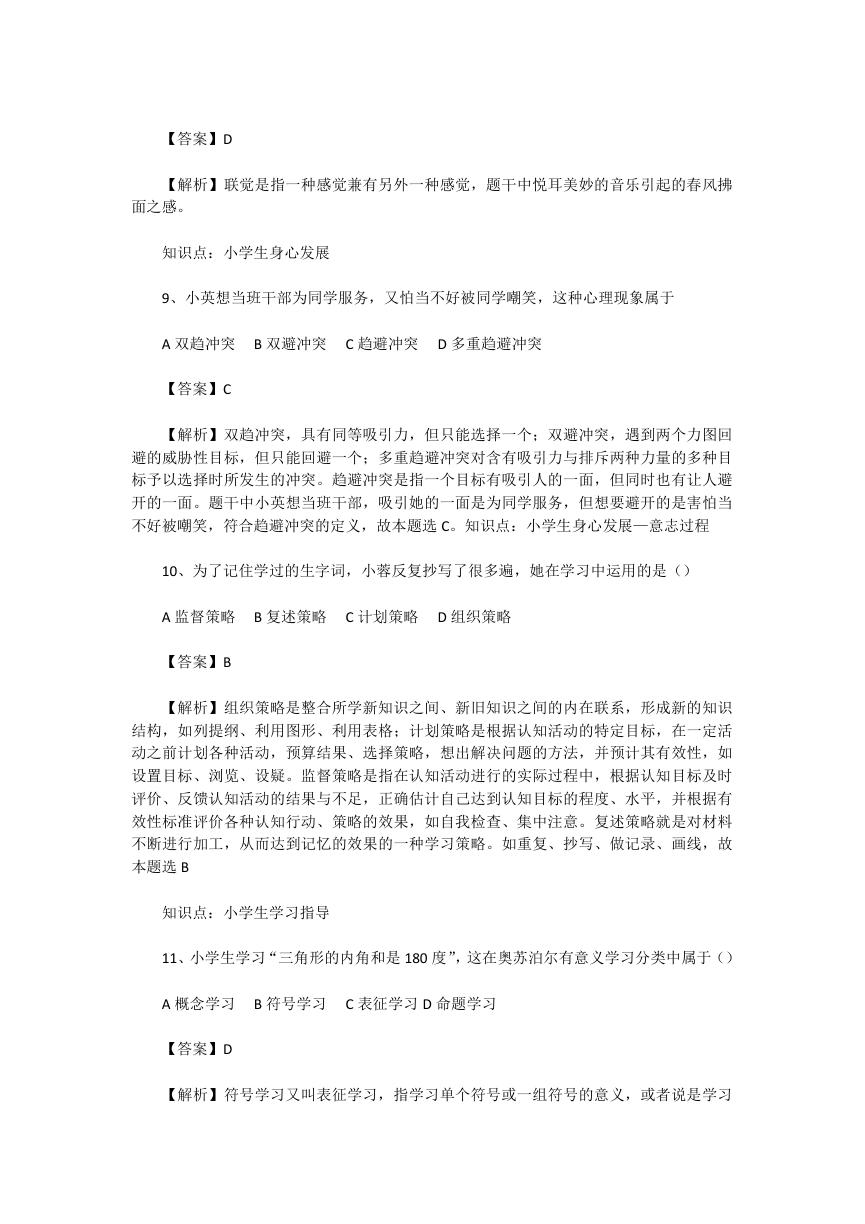 【答案】D

【解析】联觉是指一种感觉兼有另外一种感觉，题干中悦耳美妙的音乐引起的春风拂面之感。

知识点：小学生身心发展

9、小英想当班干部为同学服务，又怕当不好被同学嘲笑，这种心理现象属于

A 双趋冲突　B 双避冲突　C 趋避冲突　D 多重趋避冲突

【答案】C

【解析】双趋冲突，具有同等吸引力，但只能选择一个；双避冲突，遇到两个力图回避的威胁性目标，但只能回避一个；多重趋避冲突对含有吸引力与排斥两种力量的多种目标予以选择时所发生的冲突。趋避冲突是指一个目标有吸引人的一面，但同时也有让人避开的一面。题干中小英想当班干部，吸引她的一面是为同学服务，但想要避开的是害怕当不好被嘲笑，符合趋避冲突的定义，故本题选 C。知识点：小学生身心发展—意志过程

10、为了记住学过的生字词，小蓉反复抄写了很多遍，她在学习中运用的是（）

A 监督策略　B 复述策略　C 计划策略　D 组织策略

【答案】B

【解析】组织策略是整合所学新知识之间、新旧知识之间的内在联系，形成新的知识结构，如列提纲、利用图形、利用表格；计划策略是根据认知活动的特定目标，在一定活动之前计划各种活动，预算结果、选择策略，想出解决问题的方法，并预计其有效性，如设置目标、浏览、设疑。监督策略是指在认知活动进行的实际过程中，根据认知目标及时评价、反馈认知活动的结果与不足，正确估计自己达到认知目标的程度、水平，并根据有效性标准评价各种认知行动、策略的效果，如自我检查、集中注意。复述策略就是对材料不断进行加工，从而达到记忆的效果的一种学习策略。如重复、抄写、做记录、画线，故本题选 B

知识点：小学生学习指导

11、小学生学习“三角形的内角和是 180 度”，这在奥苏泊尔有意义学习分类中属于（）

A 概念学习　B 符号学习　C 表征学习 D 命题学习

【答案】D

【解析】符号学习又叫表征学习，指学习单个符号或一组符号的意义，或者说是学习